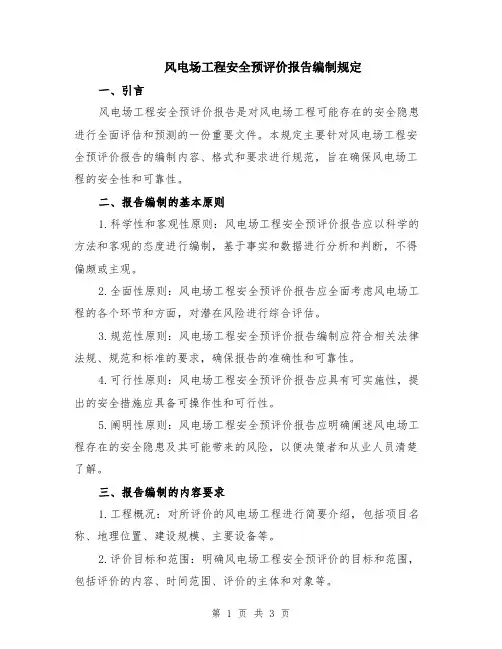 风电场工程安全预评价报告编制规定

一、引言

风电场工程安全预评价报告是对风电场工程可能存在的安全隐患进行全面评估和预测的一份重要文件。本规定主要针对风电场工程安全预评价报告的编制内容、格式和要求进行规范，旨在确保风电场工程的安全性和可靠性。

二、报告编制的基本原则

1.科学性和客观性原则：风电场工程安全预评价报告应以科学的方法和客观的态度进行编制，基于事实和数据进行分析和判断，不得偏颇或主观。

2.全面性原则：风电场工程安全预评价报告应全面考虑风电场工程的各个环节和方面，对潜在风险进行综合评估。

3.规范性原则：风电场工程安全预评价报告编制应符合相关法律法规、规范和标准的要求，确保报告的准确性和可靠性。

4.可行性原则：风电场工程安全预评价报告应具有可实施性，提出的安全措施应具备可操作性和可行性。

5.阐明性原则：风电场工程安全预评价报告应明确阐述风电场工程存在的安全隐患及其可能带来的风险，以便决策者和从业人员清楚了解。

三、报告编制的内容要求

1.工程概况：对所评价的风电场工程进行简要介绍，包括项目名称、地理位置、建设规模、主要设备等。

2.评价目标和范围：明确风电场工程安全预评价的目标和范围，包括评价的内容、时间范围、评价的主体和对象等。

第 1 页 共 3 页